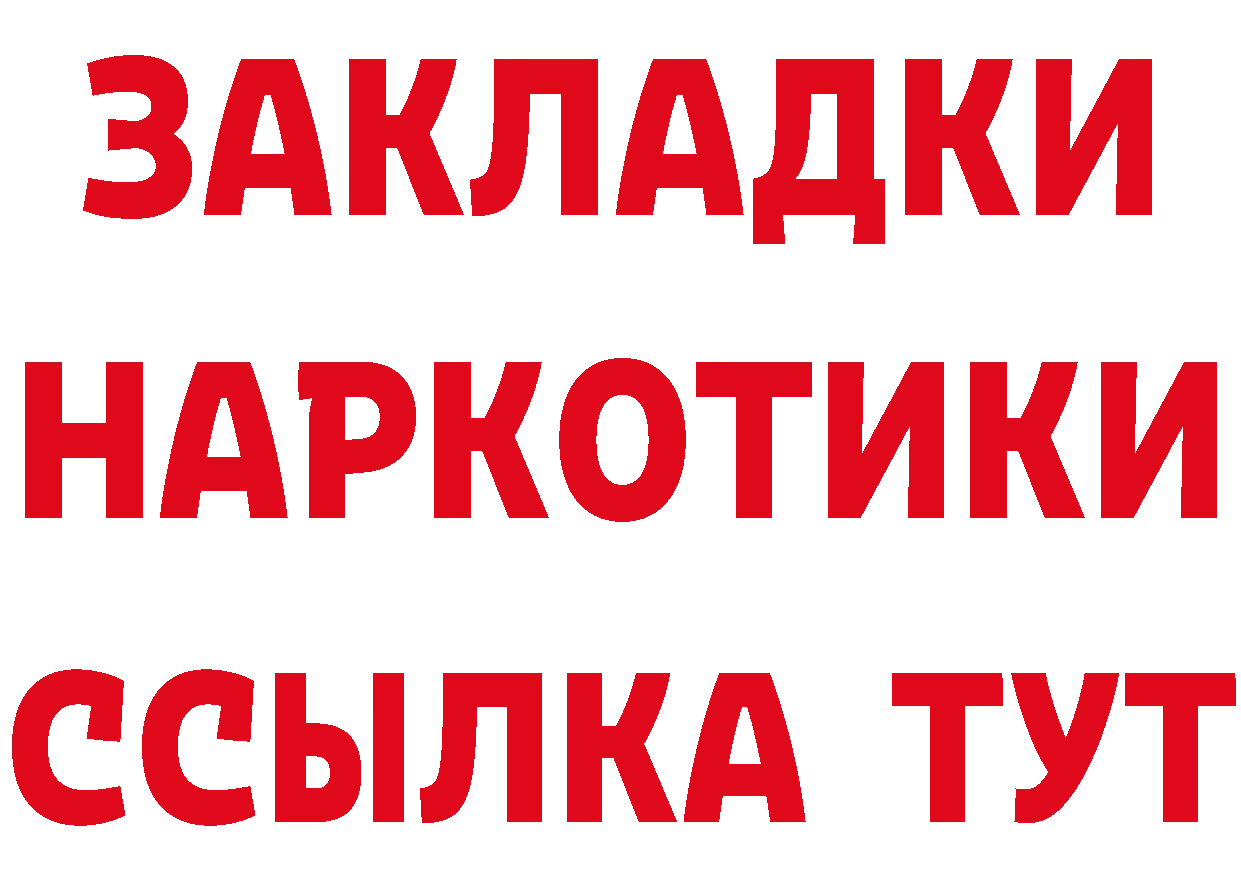 ЗАКЛАДКИ НАРКОТИКИ ССЫЛКА ТУТ